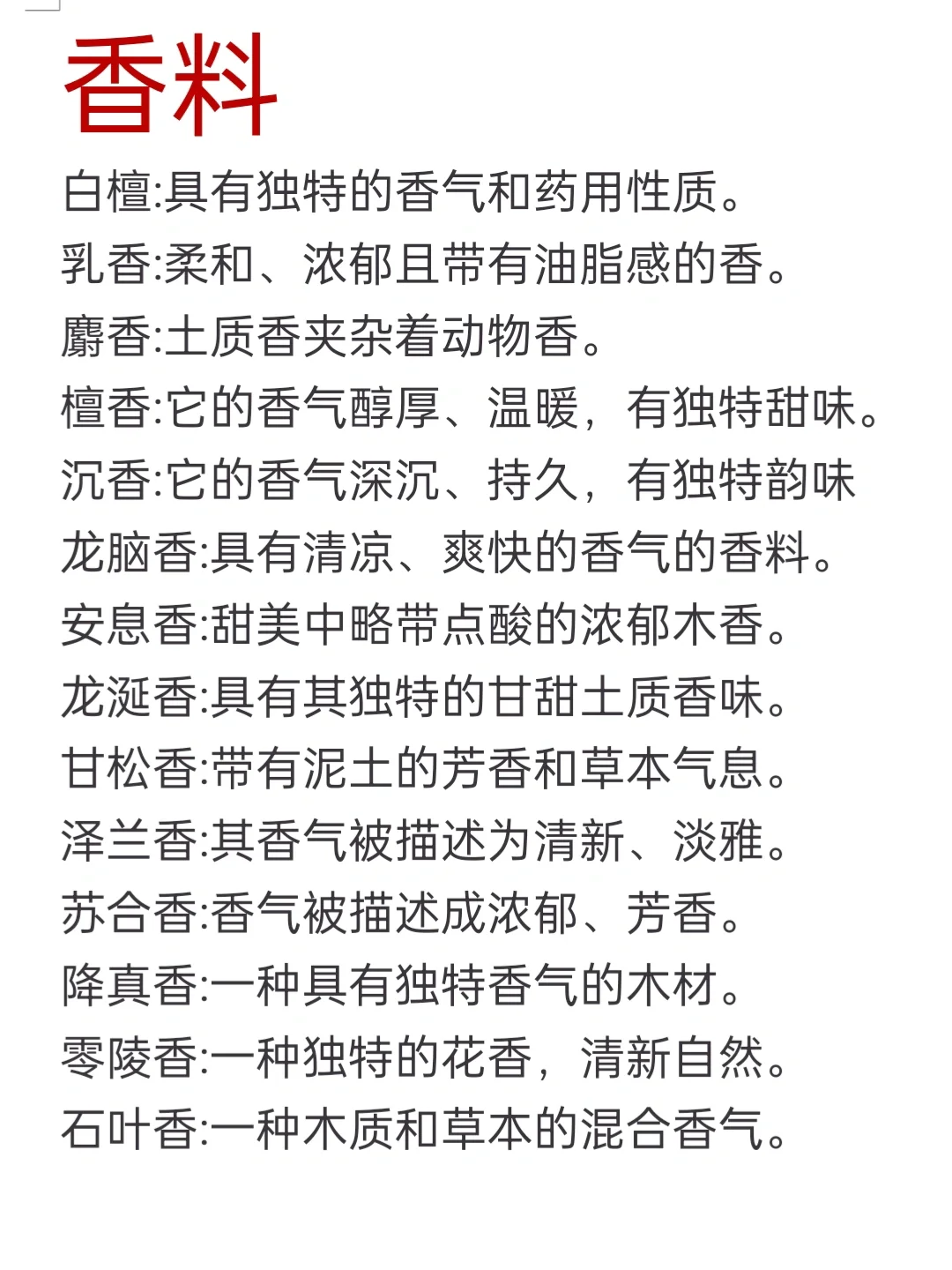 香料

白檀:具有独特的香气和药用性质。

乳香:柔和、浓郁且带有油脂感的香。

麝香:土质香夹杂着动物香。

檀香:它的香气醇厚、温暖，有独特甜味。

沉香:它的香气深沉、持久，有独特韵味

龙脑香:具有清凉、爽快的香气的香料。

安息香:甜美中略带点酸的浓郁木香。

龙涎香:具有其独特的甘甜土质香味。

甘松香:带有泥土的芳香和草本气息。

泽兰香:其香气被描述为清新、淡雅。

苏合香:香气被描述成浓郁、芳香。

降真香:一种具有独特香气的木材。

零陵香:一种独特的花香，清新自然。

石叶香:一种木质和草本的混合香气。